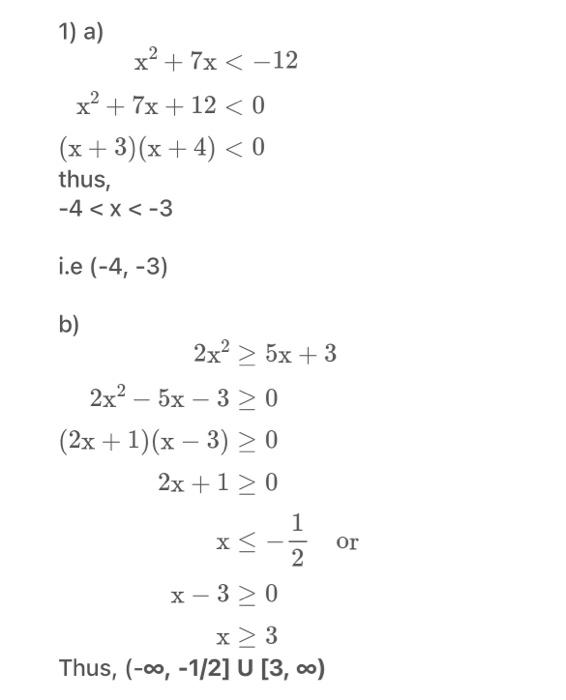 1) a)

$x^2 + 7x < -12$

$x^2 + 7x + 12 < 0$

$(x + 3)(x + 4) < 0$

thus,

-4 < x < -3

i.e (-4, -3)

b)

$2x^2 \geq 5x + 3$

$2x^2 - 5x - 3 \geq 0$

$(2x + 1)(x - 3) \geq 0$

$2x + 1 \geq 0$

$x \leq -\frac{1}{2}$ or

$x - 3 \geq 0$

$x \geq 3$

Thus, (-∞, -1/2] U [3, ∞)